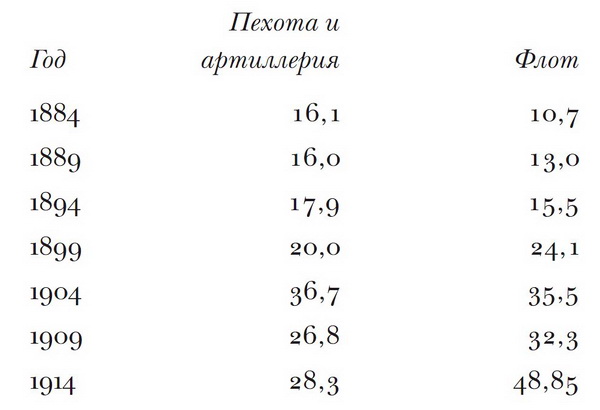 | Год | Пехота и артиллерия | Флот |
|---|---|---|
| 1884 | 16,1 | 10,7 |
| 1889 | 16,0 | 13,0 |
| 1894 | 17,9 | 15,5 |
| 1899 | 20,0 | 24,1 |
| 1904 | 36,7 | 35,5 |
| 1909 | 26,8 | 32,3 |
| 1914 | 28,3 | 48,85 |